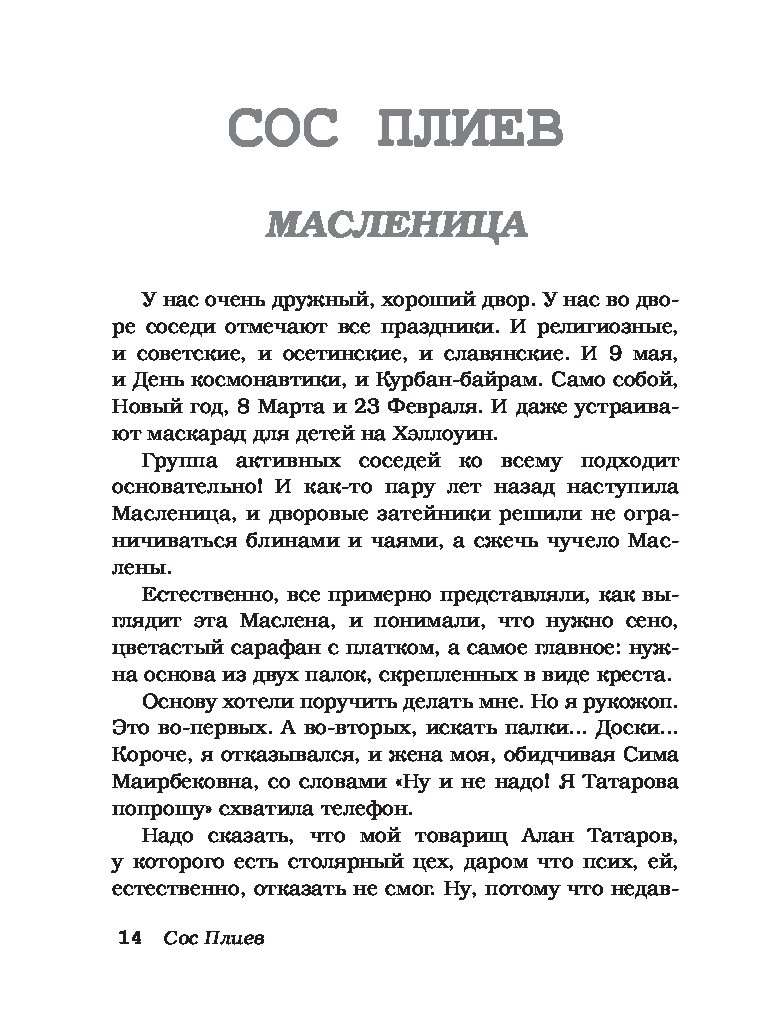 СОС ПЛИЕВ

МАСЛЕНИЦА

У нас очень дружный, хороший двор. У нас во дворе соседи отмечают все праздники. И религиозные, и советские, и осетинские, и славянские. И 9 мая, и День космонавтики, и Курбан-байрам. Само собой, Новый год, 8 Марта и 23 Февраля. И даже устраивают маскарад для детей на Хэллоуин.

Группа активных соседей ко всему подходит основательно! И как-то пару лет назад наступила Масленица, и дворовые затейники решили не ограничиваться блинами и чаями, а сжечь чучело Маслены.

Естественно, все примерно представляли, как выглядит эта Маслена, и понимали, что нужно сено, цветастый сарафан с платком, а самое главное: нужна основа из двух палок, скрепленных в виде креста.

Основу хотели поручить делать мне. Но я рукожоп. Это во-первых. А во-вторых, искать палки... Доски... Короче, я отказывался, и жена моя, обидчивая Сима Маирбековна, со словами «Ну и не надо! Я Татарова попрошу» схватила телефон.

Надо сказать, что мой товарищ Алан Татаров, у которого есть столярный цех, даром что псих, ей, естественно, отказать не смог. Ну, потому что недав-

14 Сос Плиев